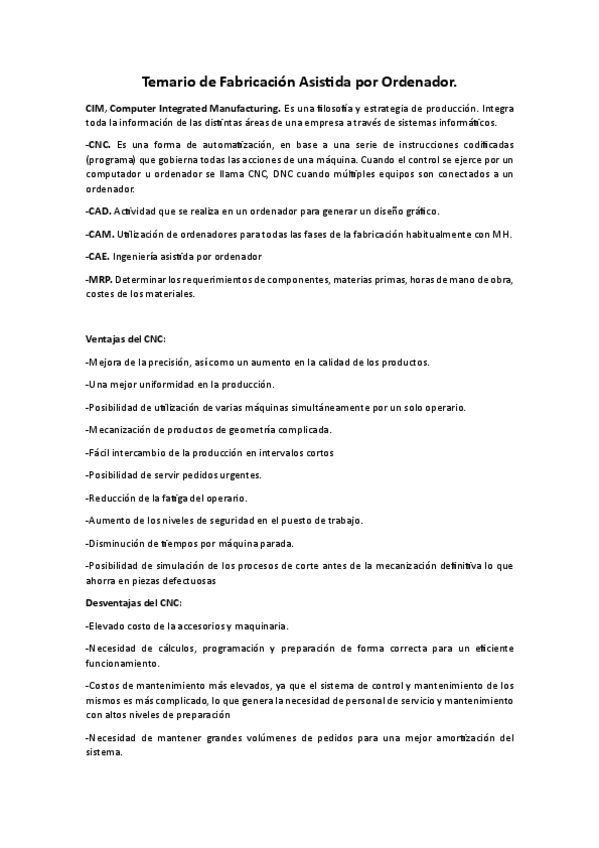 Temario de Fabricación Asistida por Ordenador.

CIM, Computer Integrated Manufacturing. Es una filosofía y estrategia de producción. Integra toda la información de las distintas áreas de una empresa a través de sistemas informáticos.

-CNC. Es una forma de automatización, en base a una serie de instrucciones codificadas (programa) que gobierna todas las acciones de una máquina. Cuando el control se ejerce por un computador u ordenador se llama CNC, DNC cuando múltiples equipos son conectados a un ordenador.

-CAD. Actividad que se realiza en un ordenador para generar un diseño gráfico.

-CAM. Utilización de ordenadores para todas las fases de la fabricación habitualmente con MH.

-CAE. Ingeniería asistida por ordenador

-MRP. Determinar los requerimientos de componentes, materias primas, horas de mano de obra, costes de los materiales.

Ventajas del CNC:

-Mejora de la precisión, así como un aumento en la calidad de los productos.

-Una mejor uniformidad en la producción.

-Posibilidad de utilización de varias máquinas simultáneamente por un solo operario.

-Mecanización de productos de geometría complicada.

-Fácil intercambio de la producción en intervalos cortos

-Posibilidad de servir pedidos urgentes.

-Reducción de la fatiga del operario.

-Aumento de los niveles de seguridad en el puesto de trabajo.

-Disminución de tiempos por máquina parada.

-Posibilidad de simulación de los procesos de corte antes de la mecanización definitiva lo que ahorra en piezas defectuosas

Desventajas del CNC:

-Elevado costo de la accesorios y maquinaria.

-Necesidad de cálculos, programación y preparación de forma correcta para un eficiente funcionamiento.

-Costos de mantenimiento más elevados, ya que el sistema de control y mantenimiento de los mismos es más complicado, lo que genera la necesidad de personal de servicio y mantenimiento con altos niveles de preparación

-Necesidad de mantener grandes volúmenes de pedidos para una mejor amortización del sistema.